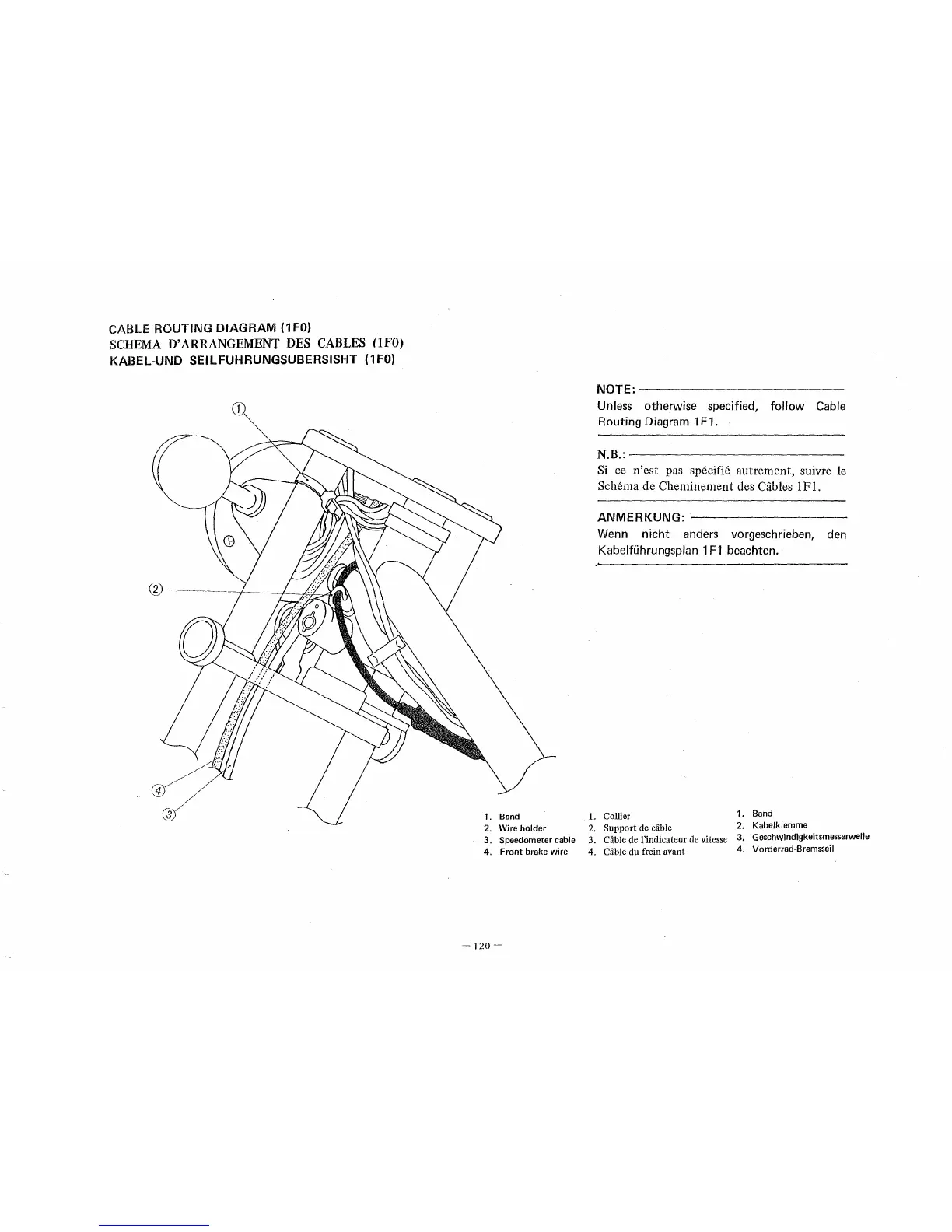 CABLE ROUTING DIAGRAM (1F0)
SCHEMA D'ARRANGEMENT DES CABLES (1F0)
KABEL-UND SEILFUHRUNGSUBERSISHT (1F0)

NOTE:
Unless otherwise specified, follow Cable Routing Diagram 1F1.

N.B.:
Si ce n'est pas spécifié autrement, suivre le Schéma de Cheminement des Câbles 1F1.

ANMERKUNG:
Wenn nicht anders vorgeschrieben, den Kabelführungsplan 1F1 beachten.

①
②
④
③

1. Band
2. Wire holder
3. Speedometer cable
4. Front brake wire

1. Collier
2. Support de câble
3. Câble de l'indicateur de vitesse
4. Câble du frein avant

1. Band
2. Kabelklemme
3. Geschwindigkeitsmesserwelle
4. Vorderrad-Bremsseil

— 120 —